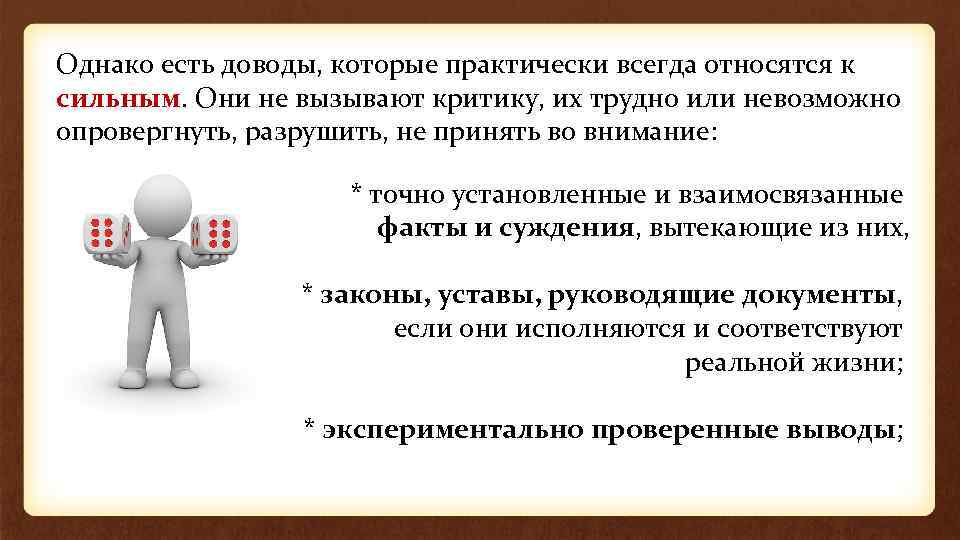 Однако есть доводы, которые практически всегда относятся к сильным. Они не вызывают критику, их трудно или невозможно опровергнуть, разрушить, не принять во внимание:

* точно установленные и взаимосвязанные факты и суждения, вытекающие из них,

* законы, уставы, руководящие документы, если они исполняются и соответствуют реальной жизни;

* экспериментально проверенные выводы;